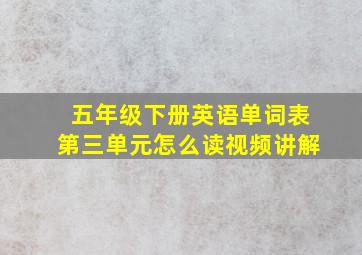 五年级下册英语单词表
第三单元怎么读视频讲解